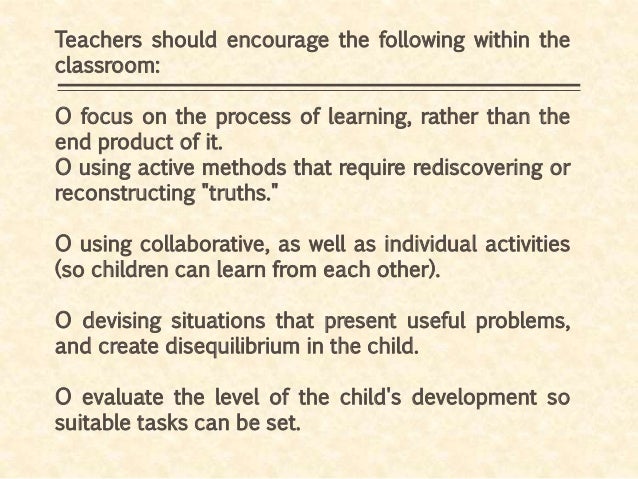 Teachers should encourage the following within the classroom:

O focus on the process of learning, rather than the end product of it.
O using active methods that require rediscovering or reconstructing "truths."

O using collaborative, as well as individual activities (so children can learn from each other).

O devising situations that present useful problems, and create disequilibrium in the child.

O evaluate the level of the child's development so suitable tasks can be set.